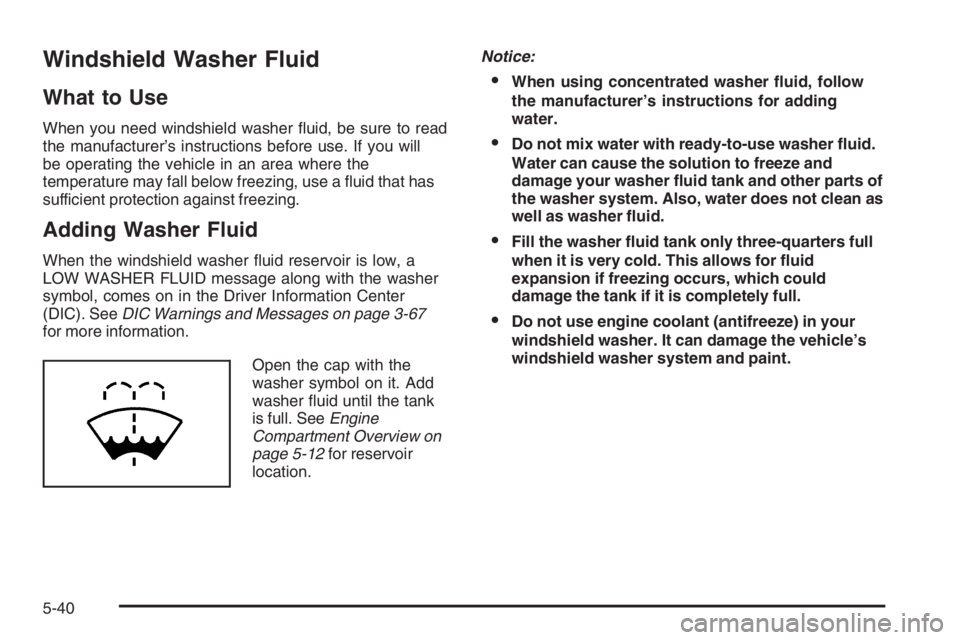 Windshield Washer Fluid

What to Use

When you need windshield washer fluid, be sure to read the manufacturer's instructions before use. If you will be operating the vehicle in an area where the temperature may fall below freezing, use a fluid that has sufficient protection against freezing.

Adding Washer Fluid

When the windshield washer fluid reservoir is low, a LOW WASHER FLUID message along with the washer symbol, comes on in the Driver Information Center (DIC). See DIC Warnings and Messages on page 3-67 for more information.

Open the cap with the washer symbol on it. Add washer fluid until the tank is full. See Engine Compartment Overview on page 5-12 for reservoir location.

Notice:

• When using concentrated washer fluid, follow the manufacturer's instructions for adding water.

• Do not mix water with ready-to-use washer fluid. Water can cause the solution to freeze and damage your washer fluid tank and other parts of the washer system. Also, water does not clean as well as washer fluid.

• Fill the washer fluid tank only three-quarters full when it is very cold. This allows for fluid expansion if freezing occurs, which could damage the tank if it is completely full.

• Do not use engine coolant (antifreeze) in your windshield washer. It can damage the vehicle's windshield washer system and paint.

5-40

carmanualsonline.info